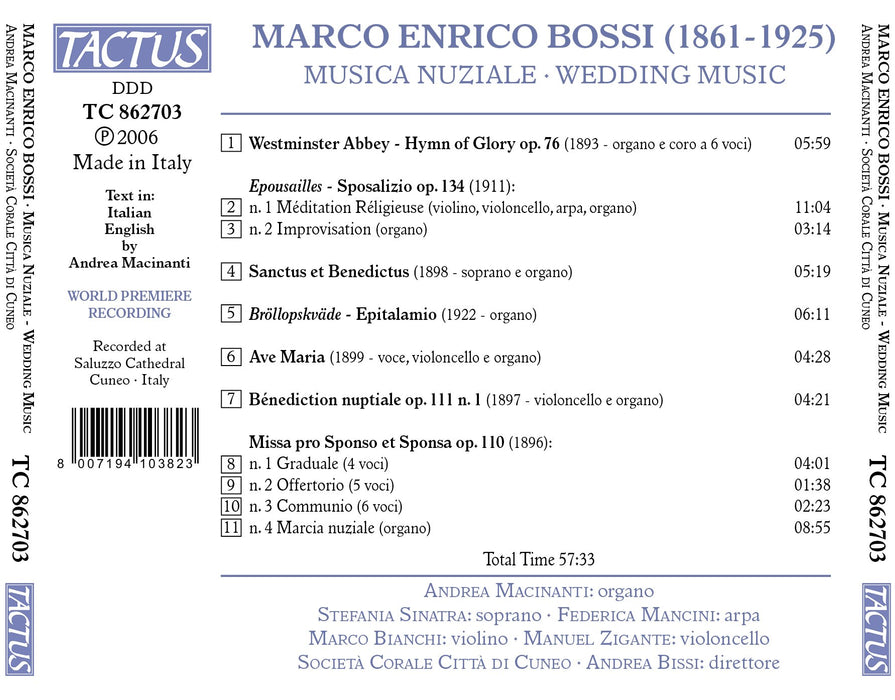 MARCO ENRICO BOSSI · MUSICA NUZIALE - WEDDING MUSIC
ANDREA MACINANTI · SOCIETÀ CORALE CITTÀ DI CUNEO

TC 862703

TACTUS

TACTUS

DDD
TC 862703
℗ 2006
Made in Italy

Text in:
Italian
English
by
Andrea Macinanti

WORLD PREMIERE
RECORDING

Recorded at
Saluzzo Cathedral
Cuneo · Italy

8 007194 103823

MARCO ENRICO BOSSI (1861-1925)
MUSICA NUZIALE · WEDDING MUSIC

1 Westminster Abbey - Hymn of Glory op. 76 (1893 - organo e coro a 6 voci) 05:59

Epousailles - Sposalizio op. 134 (1911):
2 n. 1 Méditation Réligieuse (violino, violoncello, arpa, organo) 11:04
3 n. 2 Improvisation (organo) 03:14

4 Sanctus et Benedictus (1898 - soprano e organo) 05:19

5 Bröllopskväde - Epitalamio (1922 - organo) 06:11

6 Ave Maria (1899 - voce, violoncello e organo) 04:28

7 Bénediction nuptiale op. 111 n. 1 (1897 - violoncello e organo) 04:21

Missa pro Sponso et Sponsa op. 110 (1896):
8 n. 1 Graduale (4 voci) 04:01
9 n. 2 Offertorio (5 voci) 01:38
10 n. 3 Communio (6 voci) 02:23
11 n. 4 Marcia nuziale (organo) 08:55

Total Time 57:33

ANDREA MACINANTI: organo
STEFANIA SINATRA: soprano · FEDERICA MANCINI: arpa
MARCO BIANCHI: violino · MANUEL ZIGANTE: violoncello
SOCIETÀ CORALE CITTÀ DI CUNEO · ANDREA BISSI: direttore

MARCO ENRICO BOSSI · MUSICA NUZIALE - WEDDING MUSIC
ANDREA MACINANTI · SOCIETÀ CORALE CITTÀ DI CUNEO

TC 862703

TACTUS